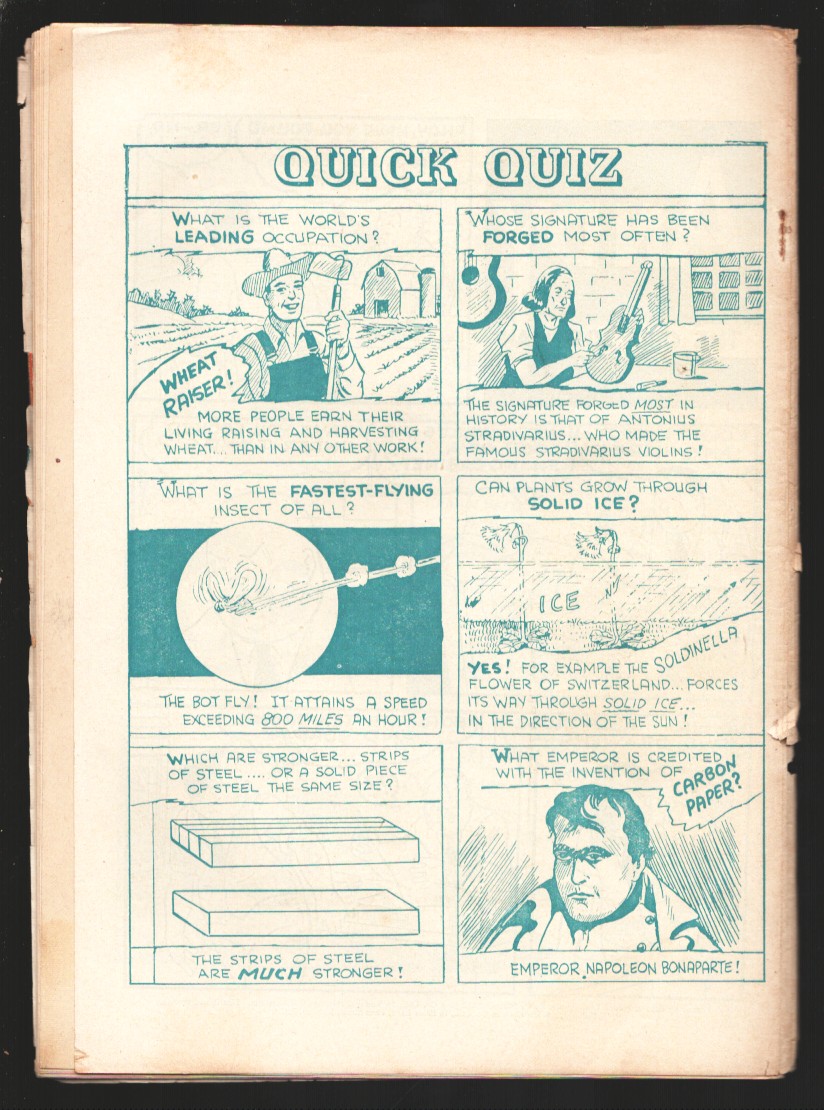 QUICK QUIZ

WHAT IS THE WORLD'S LEADING OCCUPATION?

WHEAT RAISER!

MORE PEOPLE EARN THEIR LIVING RAISING AND HARVESTING WHEAT... THAN IN ANY OTHER WORK!

WHOSE SIGNATURE HAS BEEN FORGED MOST OFTEN?

THE SIGNATURE FORGED MOST IN HISTORY IS THAT OF ANTONIUS STRADIVARIUS... WHO MADE THE FAMOUS STRADIVARIUS VIOLINS!

WHAT IS THE FASTEST-FLYING INSECT OF ALL?

THE BOT FLY! IT ATTAINS A SPEED EXCEEDING 800 MILES AN HOUR!

CAN PLANTS GROW THROUGH SOLID ICE?

ICE

YES! FOR EXAMPLE THE SOLDINELLA FLOWER OF SWITZERLAND... FORCES ITS WAY THROUGH SOLID ICE... IN THE DIRECTION OF THE SUN!

WHICH ARE STRONGER... STRIPS OF STEEL .... OR A SOLID PIECE OF STEEL THE SAME SIZE?

THE STRIPS OF STEEL ARE MUCH STRONGER!

WHAT EMPEROR IS CREDITED WITH THE INVENTION OF CARBON PAPER?

EMPEROR NAPOLEON BONAPARTE!